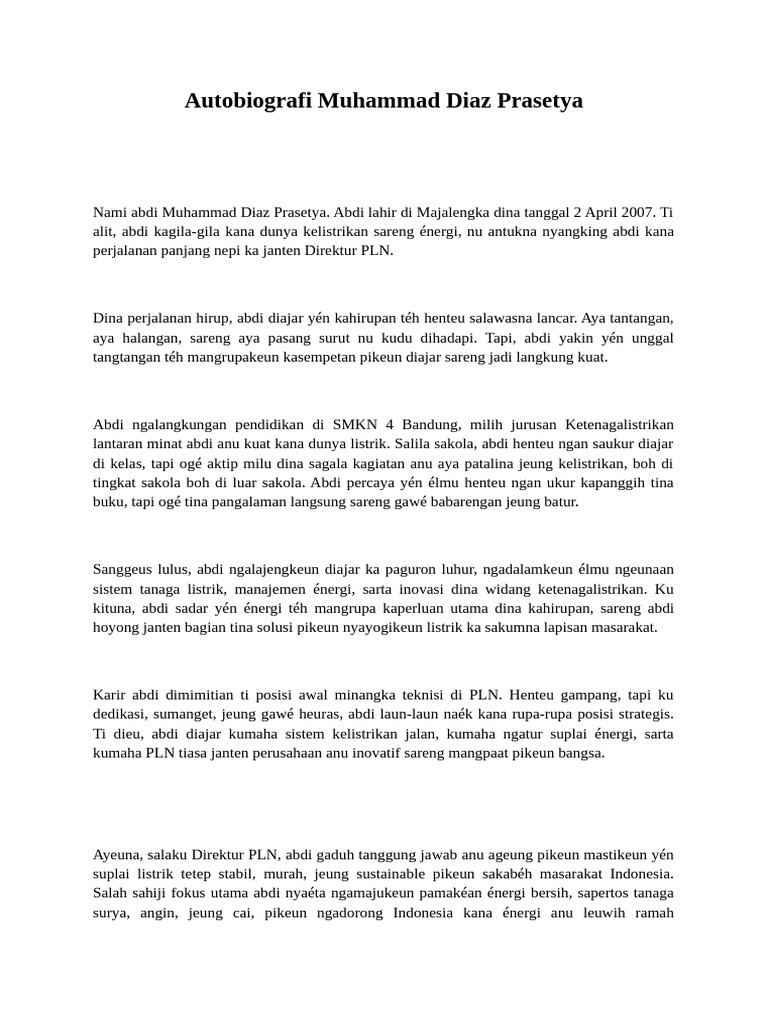 Autobiografi Muhammad Diaz Prasetya

Nami abdi Muhammad Diaz Prasetya. Abdi lahir di Majalengka dina tanggal 2 April 2007. Ti alit, abdi kagila-gila kana dunya kelistrikan sareng énergi, nu antukna nyangking abdi kana perjalanan panjang nepi ka janten Direktur PLN.

Dina perjalanan hirup, abdi diajar yén kahirupan téh henteu salawasna lancar. Aya tantangan, aya halangan, sareng aya pasang surut nu kudu dihadapi. Tapi, abdi yakin yén unggal tangtangan téh mangrupakeun kasempetan pikeun diajar sareng jadi langkung kuat.

Abdi ngalangkungan pendidikan di SMKN 4 Bandung, milih jurusan Ketenagalistrikan lantaran minat abdi anu kuat kana dunya listrik. Salila sakola, abdi henteu ngan saukur diajar di kelas, tapi ogé aktip milu dina sagala kagiatan anu aya patalina jeung kelistrikan, boh di tingkat sakola boh di luar sakola. Abdi percaya yén élmu henteu ngan ukur kapanggih tina buku, tapi ogé tina pangalaman langsung sareng gawé babarengan jeung batur.

Sanggeus lulus, abdi ngalajengkeun diajar ka paguron luhur, ngadalamkeun élmu ngeunaan sistem tanaga listrik, manajemen énergi, sarta inovasi dina widang ketenagalistrikan. Ku kituna, abdi sadar yén énergi téh mangrupa kaperluan utama dina kahirupan, sareng abdi hoyong janten bagian tina solusi pikeun nyayogikeun listrik ka sakumna lapisan masarakat.

Karir abdi dimimitian ti posisi awal minangka teknisi di PLN. Henteu gampang, tapi ku dedikasi, sumanget, jeung gawé heuras, abdi laun-laun naék kana rupa-rupa posisi strategis. Ti dieu, abdi diajar kumaha sistem kelistrikan jalan, kumaha ngatur suplai énergi, sarta kumaha PLN tiasa janten perusahaan anu inovatif sareng mangpaat pikeun bangsa.

Ayeuna, salaku Direktur PLN, abdi gaduh tanggung jawab anu ageung pikeun mastikeun yén suplai listrik tetep stabil, murah, jeung sustainable pikeun sakabéh masarakat Indonesia. Salah sahiji fokus utama abdi nyaéta ngamajukeun pamakéan énergi bersih, sapertos tanaga surya, angin, jeung cai, pikeun ngadorong Indonesia kana énergi anu leuwih ramah